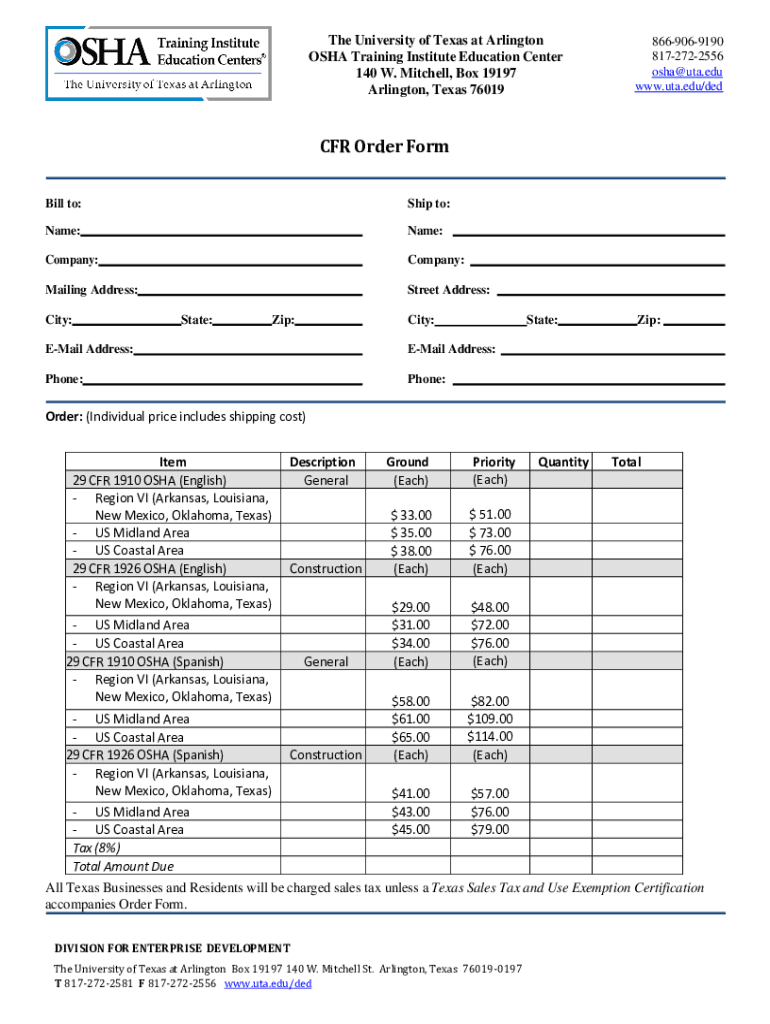 OSHA Training Institute Education Centers®
The University of Texas at Arlington

The University of Texas at Arlington
OSHA Training Institute Education Center
140 W. Mitchell, Box 19197
Arlington, Texas 76019

866-906-9190
817-272-2556
osha@uta.edu
www.uta.edu/ded

CFR Order Form

Bill to:

Name:

Company:

Mailing Address:

City: State: Zip:

E-Mail Address:

Phone:

Ship to:

Name:

Company:

Street Address:

City: State: Zip:

E-Mail Address:

Phone:

Order: (Individual price includes shipping cost)

| Item | Description | Ground | Priority | Quantity | Total |
|---|---|---|---|---|---|
| 29 CFR 1910 OSHA (English) | General | (Each) | (Each) | | |
| - Region VI (Arkansas, Louisiana, New Mexico, Oklahoma, Texas) | | $ 33.00 | $ 51.00 | | |
| - US Midland Area | | $ 35.00 | $ 73.00 | | |
| - US Coastal Area | | $ 38.00 | $ 76.00 | | |
| 29 CFR 1926 OSHA (English) | Construction | (Each) | (Each) | | |
| - Region VI (Arkansas, Louisiana, New Mexico, Oklahoma, Texas) | | $29.00 | $48.00 | | |
| - US Midland Area | | $31.00 | $72.00 | | |
| - US Coastal Area | | $34.00 | $76.00 | | |
| 29 CFR 1910 OSHA (Spanish) | General | (Each) | (Each) | | |
| - Region VI (Arkansas, Louisiana, New Mexico, Oklahoma, Texas) | | $58.00 | $82.00 | | |
| - US Midland Area | | $61.00 | $109.00 | | |
| - US Coastal Area | | $65.00 | $114.00 | | |
| 29 CFR 1926 OSHA (Spanish) | Construction | (Each) | (Each) | | |
| - Region VI (Arkansas, Louisiana, New Mexico, Oklahoma, Texas) | | $41.00 | $57.00 | | |
| - US Midland Area | | $43.00 | $76.00 | | |
| - US Coastal Area | | $45.00 | $79.00 | | |
| Tax (8%) | | | | | |
| Total Amount Due | | | | | |

All Texas Businesses and Residents will be charged sales tax unless a Texas Sales Tax and Use Exemption Certification accompanies Order Form.

DIVISION FOR ENTERPRISE DEVELOPMENT
The University of Texas at Arlington Box 19197 140 W. Mitchell St. Arlington, Texas 76019-0197
T 817-272-2581 F 817-272-2556 www.uta.edu/ded